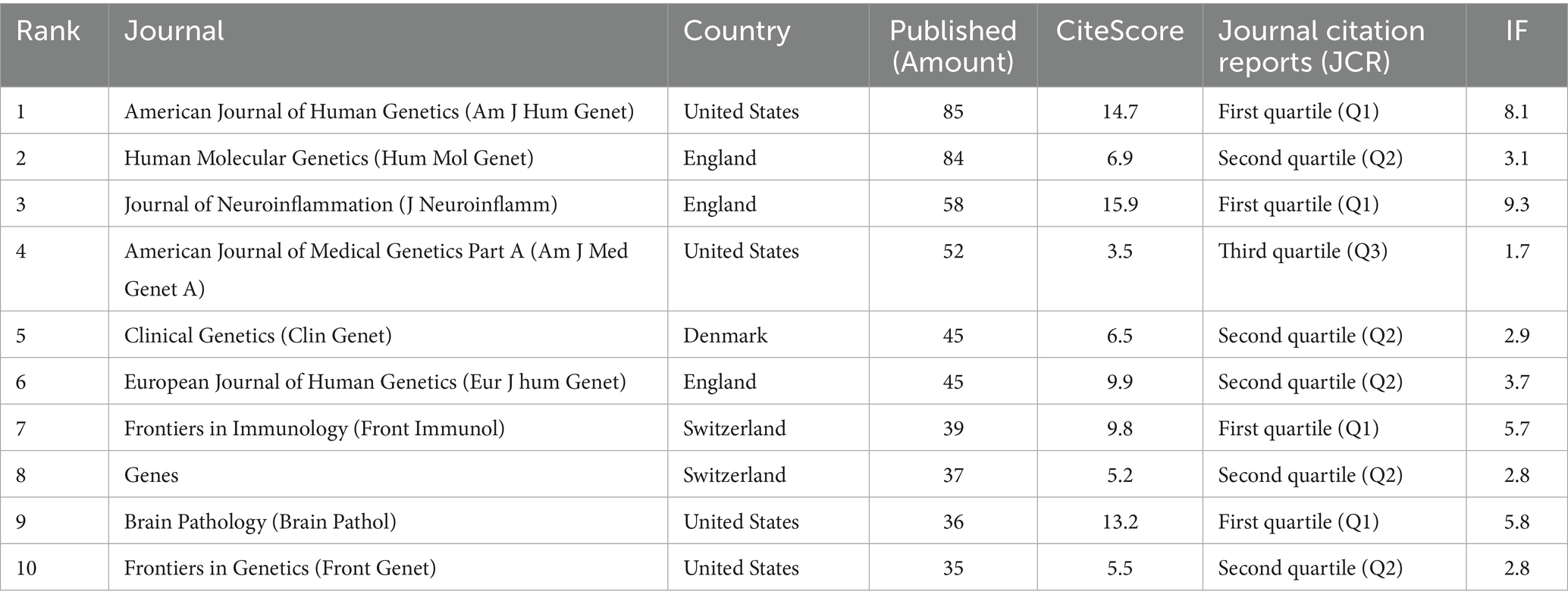 | Rank | Journal | Country | Published (Amount) | CiteScore | Journal citation reports (JCR) | IF |
|---|---|---|---|---|---|---|
| 1 | American Journal of Human Genetics (Am J Hum Genet) | United States | 85 | 14.7 | First quartile (Q1) | 8.1 |
| 2 | Human Molecular Genetics (Hum Mol Genet) | England | 84 | 6.9 | Second quartile (Q2) | 3.1 |
| 3 | Journal of Neuroinflammation (J Neuroinflamm) | England | 58 | 15.9 | First quartile (Q1) | 9.3 |
| 4 | American Journal of Medical Genetics Part A (Am J Med Genet A) | United States | 52 | 3.5 | Third quartile (Q3) | 1.7 |
| 5 | Clinical Genetics (Clin Genet) | Denmark | 45 | 6.5 | Second quartile (Q2) | 2.9 |
| 6 | European Journal of Human Genetics (Eur J hum Genet) | England | 45 | 9.9 | Second quartile (Q2) | 3.7 |
| 7 | Frontiers in Immunology (Front Immunol) | Switzerland | 39 | 9.8 | First quartile (Q1) | 5.7 |
| 8 | Genes | Switzerland | 37 | 5.2 | Second quartile (Q2) | 2.8 |
| 9 | Brain Pathology (Brain Pathol) | United States | 36 | 13.2 | First quartile (Q1) | 5.8 |
| 10 | Frontiers in Genetics (Front Genet) | United States | 35 | 5.5 | Second quartile (Q2) | 2.8 |